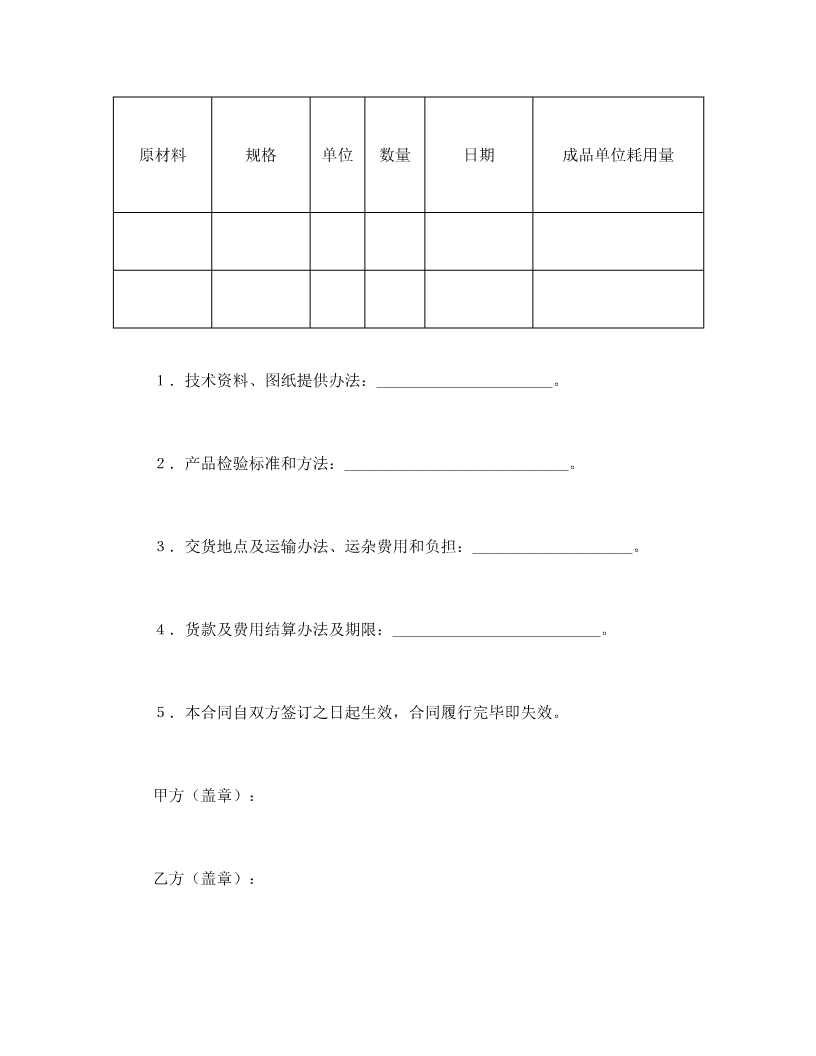 | 原材料 | 规格 | 单位 | 数量 | 日期 | 成品单位耗用量 |
|---|---|---|---|---|---|
| | | | | | |
| | | | | | |

1．技术资料、图纸提供办法：______________________。

2．产品检验标准和方法：____________________________。

3．交货地点及运输办法、运杂费用和负担：____________________。

4．货款及费用结算办法及期限：__________________________。

5．本合同自双方签订之日起生效，合同履行完毕即失效。

甲方（盖章）：

乙方（盖章）：